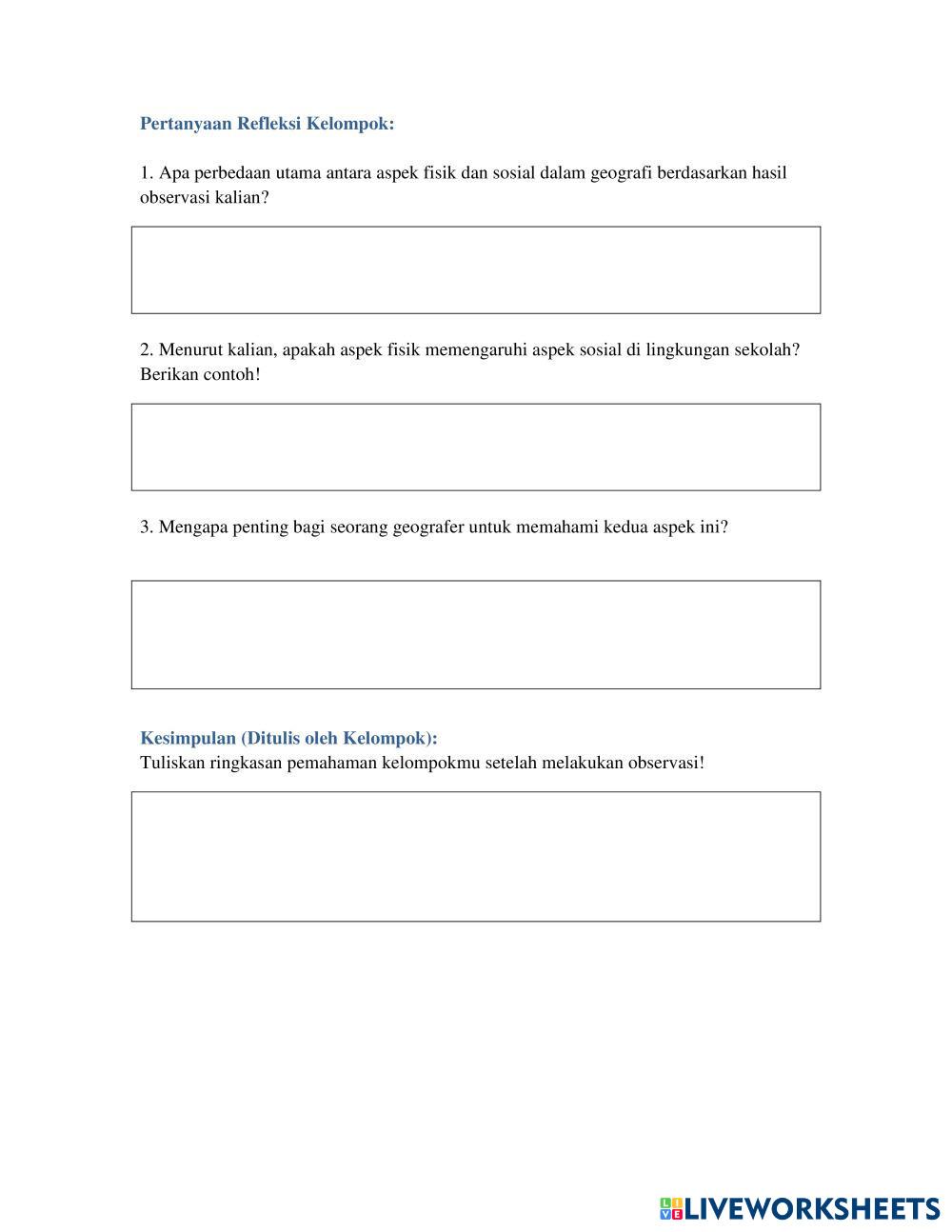 Pertanyaan Refleksi Kelompok:

1. Apa perbedaan utama antara aspek fisik dan sosial dalam geografi berdasarkan hasil observasi kalian?

2. Menurut kalian, apakah aspek fisik memengaruhi aspek sosial di lingkungan sekolah? Berikan contoh!

3. Mengapa penting bagi seorang geografer untuk memahami kedua aspek ini?

Kesimpulan (Ditulis oleh Kelompok):
Tuliskan ringkasan pemahaman kelompokmu setelah melakukan observasi!

LIVEWORKSHEETS